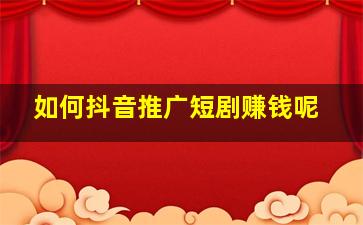 如何抖音推广短剧赚钱呢